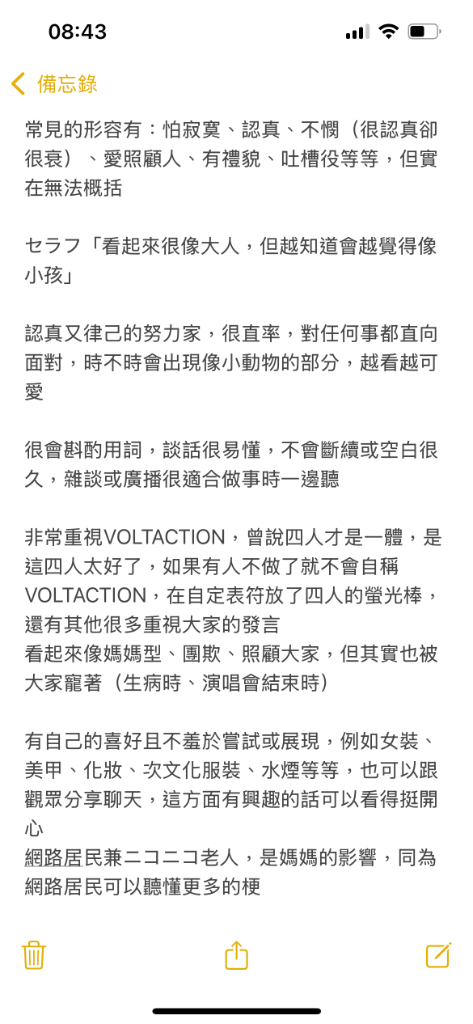 08:43

備忘錄

常見的形容有：怕寂寞、認真、不憫（很認真卻很衰）、愛照顧人、有禮貌、吐槽役等等，但實在無法概括

セラフ「看起來很像大人，但越知道會越覺得像小孩」

認真又律己的努力家，很直率，對任何事都直向面對，時不時會出現像小動物的部分，越看越可愛

很會斟酌用詞，談話很易懂，不會斷續或空白很久，雜談或廣播很適合做事時一邊聽

非常重視VOLTACTION，曾說四人才是一體，是這四人太好了，如果有人不做了就不會自稱VOLTACTION，在自定表符放了四人的螢光棒，還有其他很多重視大家的發言
看起來像媽媽型、團欺、照顧大家，但其實也被大家寵著（生病時、演唱會結束時）

有自己的喜好且不羞於嘗試或展現，例如女裝、美甲、化妝、次文化服裝、水煙等等，也可以跟觀眾分享聊天，這方面有興趣的話可以看得挺開心
網路居民兼ニコニコ老人，是媽媽的影響，同為網路居民可以聽懂更多的梗